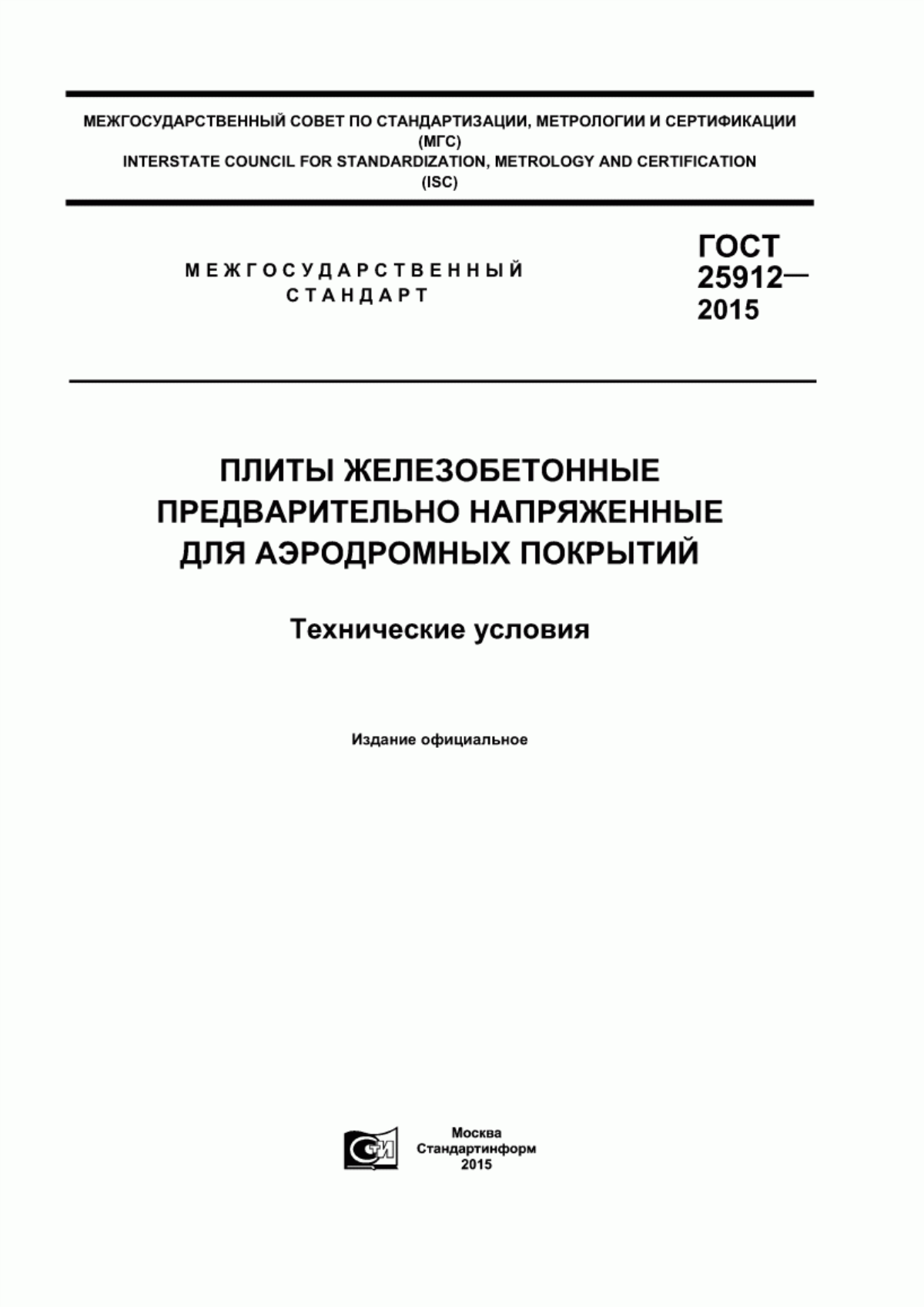 МЕЖГОСУДАРСТВЕННЫЙ СОВЕТ ПО СТАНДАРТИЗАЦИИ, МЕТРОЛОГИИ И СЕРТИФИКАЦИИ
(МГС)
INTERSTATE COUNCIL FOR STANDARDIZATION, METROLOGY AND CERTIFICATION
(ISC)

МЕЖГОСУДАРСТВЕННЫЙ СТАНДАРТ

ГОСТ 25912— 2015

ПЛИТЫ ЖЕЛЕЗОБЕТОННЫЕ ПРЕДВАРИТЕЛЬНО НАПРЯЖЕННЫЕ ДЛЯ АЭРОДРОМНЫХ ПОКРЫТИЙ

Технические условия

Издание официальное

СТИ

Москва
Стандартинформ
2015